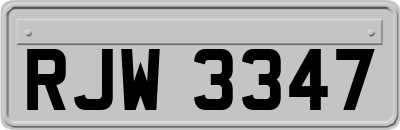 RJW 3347